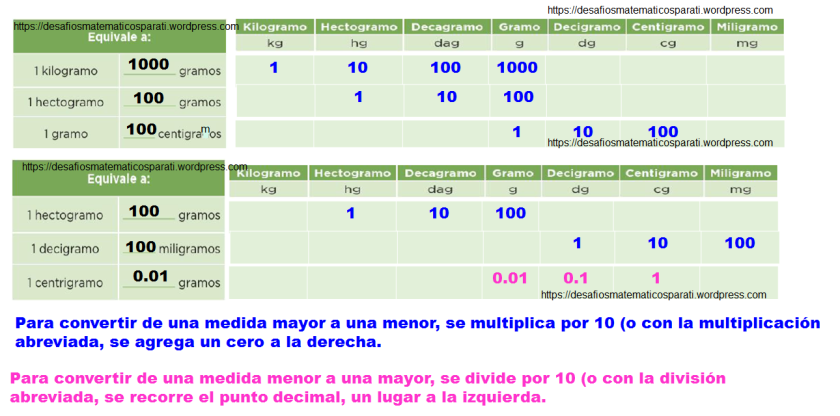 https://desafiosmatematicosparati.wordpress.com

https://desafiosmatematicosparati.wordpress.com

| Equivale a: | |
|---|---|
| 1 kilogramo | 1000 gramos |
| 1 hectogramo | 100 gramos |
| 1 gramo | 100 centigramos |

| Kilogramo | Hectogramo | Decagramo | Gramo | Decigramo | Centigramo | Miligramo |
|---|---|---|---|---|---|---|
| kg | hg | dag | g | dg | cg | mg |
| 1 | 10 | 100 | 1000 | | | |
| | 1 | 10 | 100 | | | |
| | | | 1 | 10 | 100 | |

https://desafiosmatematicosparati.wordpress.com

https://desafiosmatematicosparati.wordpress.com

| Equivale a: | |
|---|---|
| 1 hectogramo | 100 gramos |
| 1 decigramo | 100 miligramos |
| 1 centrigramo | 0.01 gramos |

| Kilogramo | Hectogramo | Decagramo | Gramo | Decigramo | Centigramo | Miligramo |
|---|---|---|---|---|---|---|
| kg | hg | dag | g | dg | cg | mg |
| | 1 | 10 | 100 | | | |
| | | | | 1 | 10 | 100 |
| | | | 0.01 | 0.1 | 1 | |

https://desafiosmatematicosparati.wordpress.com

Para convertir de una medida mayor a una menor, se multiplica por 10 (o con la multiplicación abreviada, se agrega un cero a la derecha.

Para convertir de una medida menor a una mayor, se divide por 10 (o con la división abreviada, se recorre el punto decimal, un lugar a la izquierda.